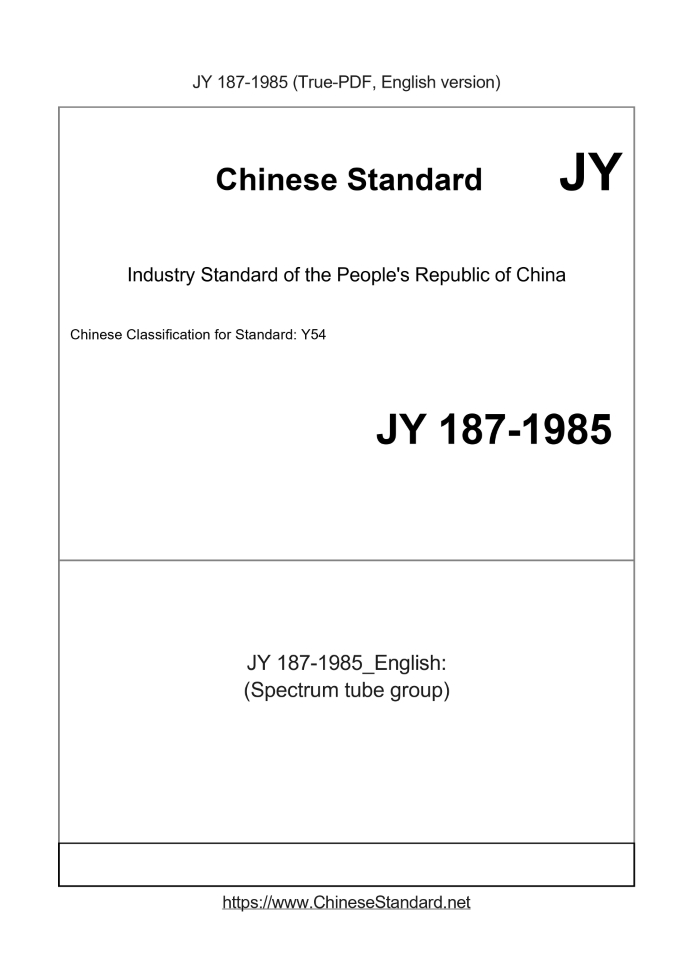 JY 187-1985 (True-PDF, English version)

Chinese Standard JY

Industry Standard of the People's Republic of China

Chinese Classification for Standard: Y54

JY 187-1985

JY 187-1985_English:
(Spectrum tube group)

https://www.ChineseStandard.net